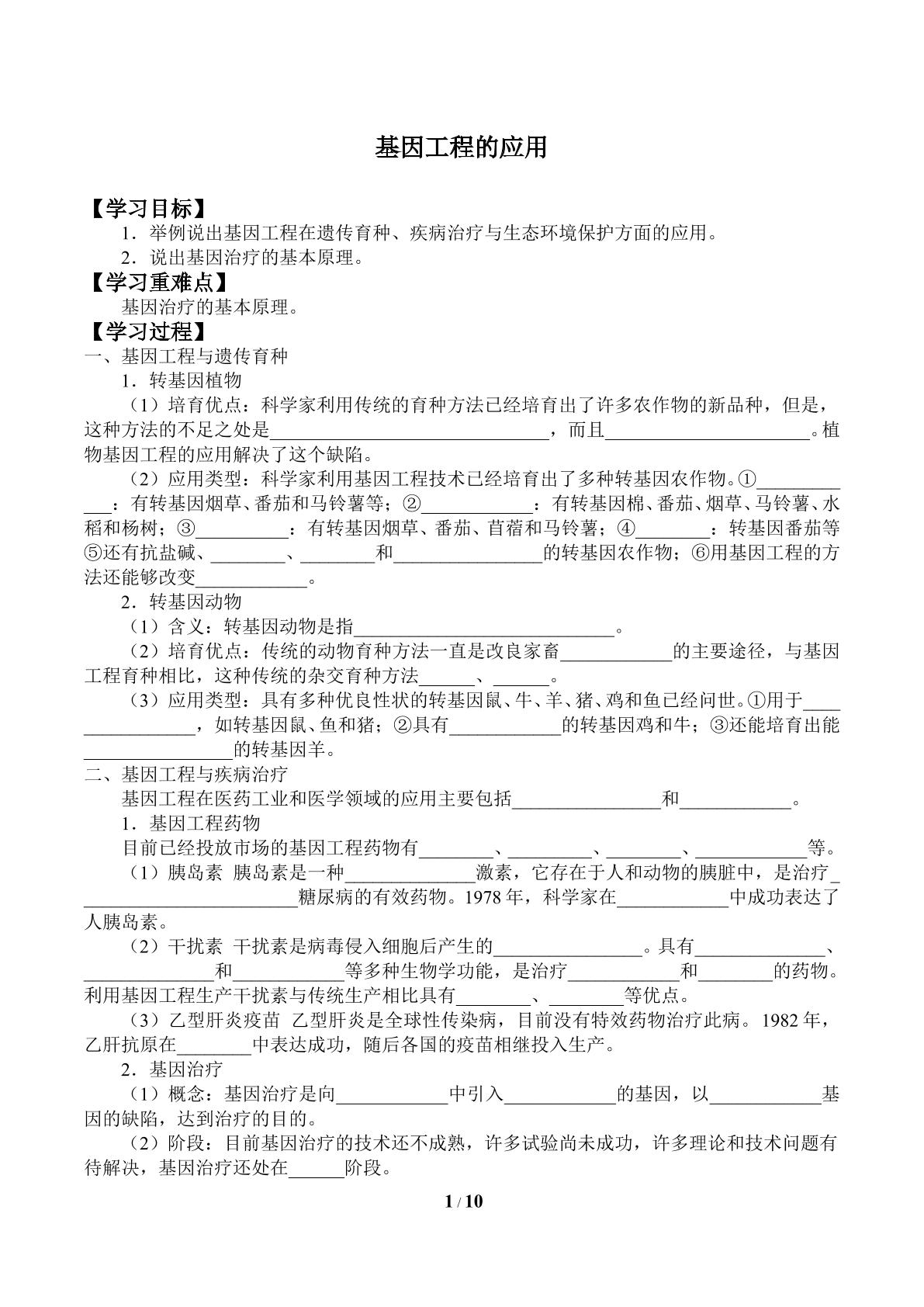 基因工程的应用

【学习目标】

1．举例说出基因工程在遗传育种、疾病治疗与生态环境保护方面的应用。

2．说出基因治疗的基本原理。

【学习重难点】

基因治疗的基本原理。

【学习过程】

一、基因工程与遗传育种

1．转基因植物

（1）培育优点：科学家利用传统的育种方法已经培育出了许多农作物的新品种，但是，这种方法的不足之处是____，而且____。植物基因工程的应用解决了这个缺陷。

（2）应用类型：科学家利用基因工程技术已经培育出了多种转基因农作物。①____：有转基因烟草、番茄和马铃薯等；②____：有转基因棉、番茄、烟草、马铃薯、水稻和杨树；③____：有转基因烟草、番茄、苜蓿和马铃薯；④____：转基因番茄等⑤还有抗盐碱、____、____和____的转基因农作物；⑥用基因工程的方法还能够改变____。

2．转基因动物

（1）含义：转基因动物是指____。

（2）培育优点：传统的动物育种方法一直是改良家畜____的主要途径，与基因工程育种相比，这种传统的杂交育种方法____、____。

（3）应用类型：具有多种优良性状的转基因鼠、牛、羊、猪、鸡和鱼已经问世。①用于____，如转基因鼠、鱼和猪；②具有____的转基因鸡和牛；③还能培育出能____的转基因羊。

二、基因工程与疾病治疗

基因工程在医药工业和医学领域的应用主要包括____和____。

1．基因工程药物

目前已经投放市场的基因工程药物有____、____、____、____等。

（1）胰岛素 胰岛素是一种____激素，它存在于人和动物的胰脏中，是治疗____糖尿病的有效药物。1978年，科学家在____中成功表达了人胰岛素。

（2）干扰素 干扰素是病毒侵入细胞后产生的____。具有____、____和____等多种生物学功能，是治疗____和____的药物。利用基因工程生产干扰素与传统生产相比具有____、____等优点。

（3）乙型肝炎疫苗 乙型肝炎是全球性传染病，目前没有特效药物治疗此病。1982年，乙肝抗原在____中表达成功，随后各国的疫苗相继投入生产。

2．基因治疗

（1）概念：基因治疗是向____中引入____的基因，以____基因的缺陷，达到治疗的目的。

（2）阶段：目前基因治疗的技术还不成熟，许多试验尚未成功，许多理论和技术问题有待解决，基因治疗还处在____阶段。

1 / 10